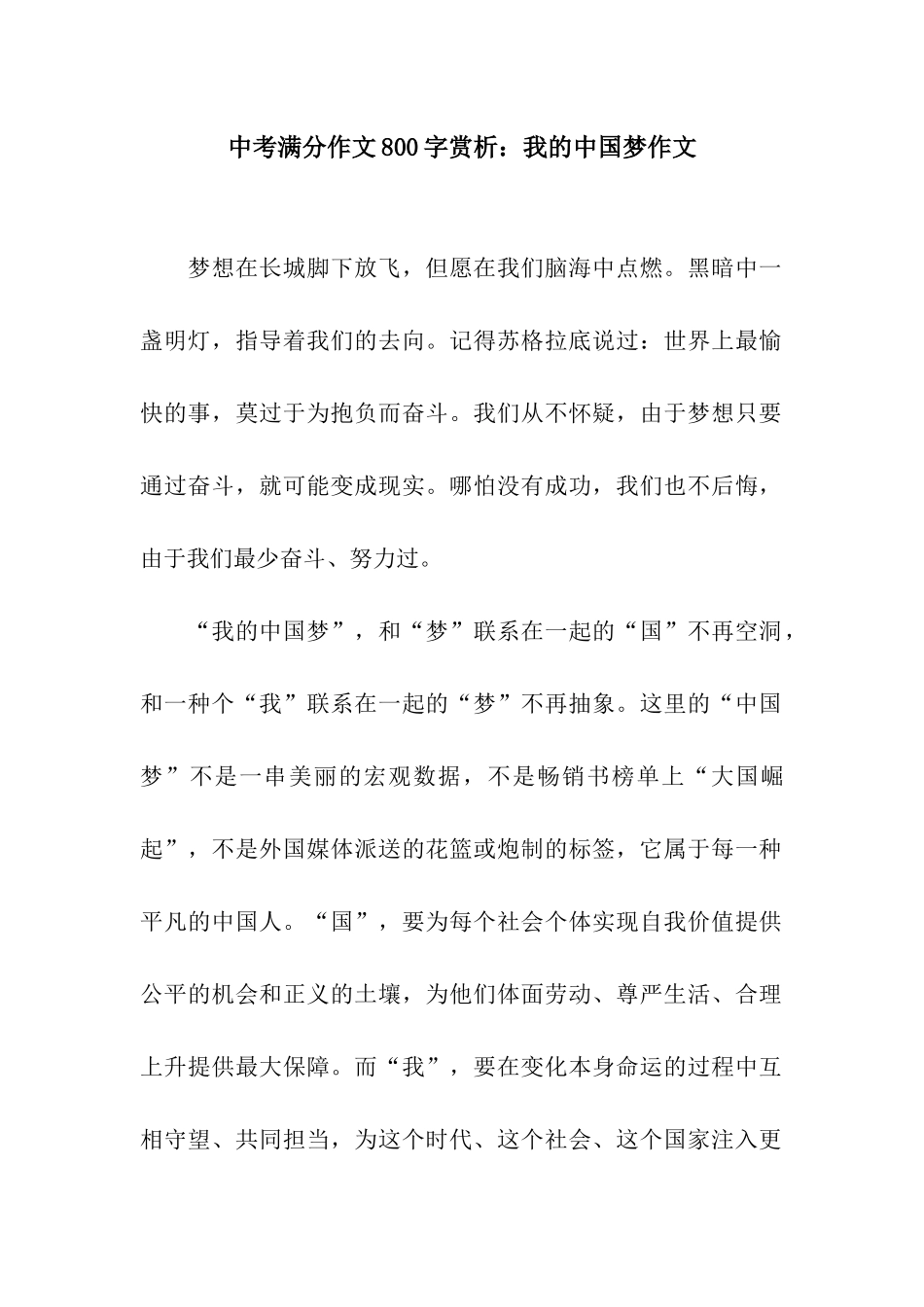 中考满分作文800字赏析：我的中国梦作文

梦想在长城脚下放飞，但愿在我们脑海中点燃。黑暗中一盏明灯，指导着我们的去向。记得苏格拉底说过：世界上最愉快的事，莫过于为抱负而奋斗。我们从不怀疑，由于梦想只要通过奋斗，就可能变成现实。哪怕没有成功，我们也不后悔，由于我们最少奋斗、努力过。

“我的中国梦”，和“梦”联系在一起的“国”不再空洞，和一种个“我”联系在一起的“梦”不再抽象。这里的“中国梦”不是一串美丽的宏观数据，不是畅销书榜单上“大国崛起”，不是外国媒体派送的花篮或炮制的标签，它属于每一种平凡的中国人。“国”，要为每个社会个体实现自我价值提供公平的机会和正义的土壤，为他们体面劳动、尊严生活、合理上升提供最大保障。而“我”，要在变化本身命运的过程中互相守望、共同担当，为这个时代、这个社会、这个国家注入更